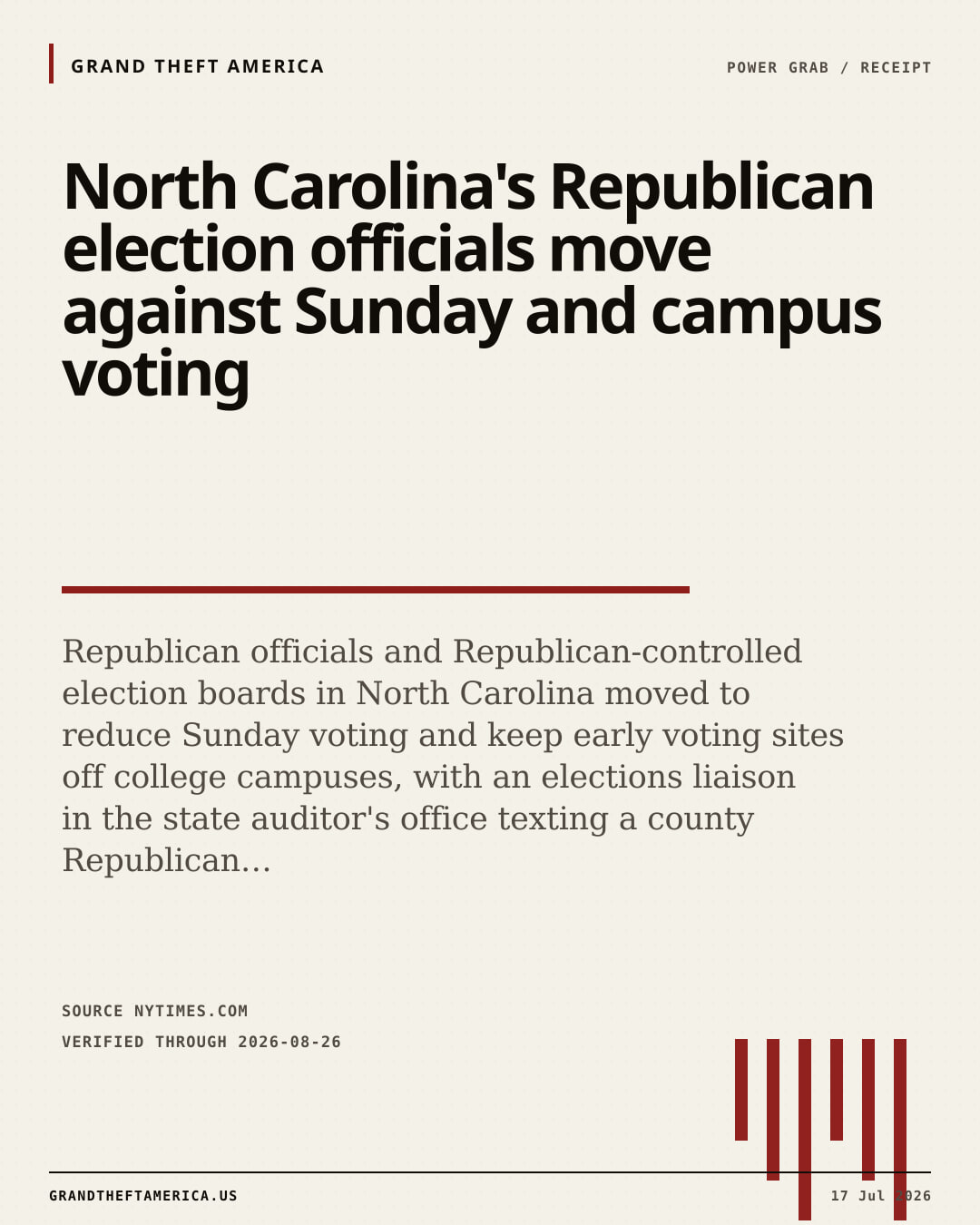 GRAND THEFT AMERICA

POWER GRAB / RECEIPT

North Carolina's Republican election officials move against Sunday and campus voting

Republican officials and Republican-controlled election boards in North Carolina moved to reduce Sunday voting and keep early voting sites off college campuses, with an elections liaison in the state auditor's office texting a county Republican...

SOURCE NYTIMES.COM

VERIFIED THROUGH 2026-08-26

GRANDTHEFTAMERICA.US

17 Jul 2026